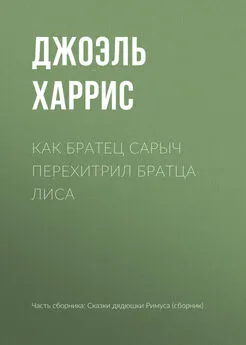 ДЖОЭЛЬ ХАРРИС

КАК БРАТЕЦ САРЫЧ ПЕРЕХИТРИЛ БРАТЦА ЛИСА

Часть сборника: Сказки дядюшки Римуса (сборник)